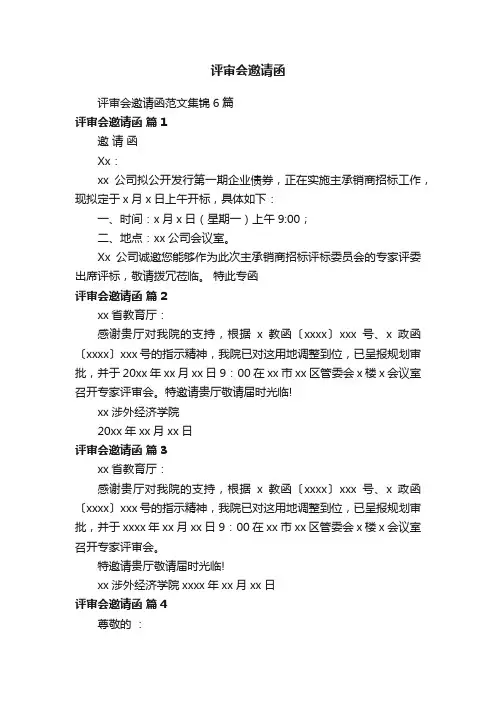 评审会邀请函

评审会邀请函范文集锦 6 篇

评审会邀请函 篇 1

邀 请 函

Xx：

xx 公司拟公开发行第一期企业债券，正在实施主承销商招标工作，现拟定于 x 月 x 日上午开标，具体如下：

一、时间：x 月 x 日（星期一）上午 9:00；

二、地点：xx 公司会议室。

Xx 公司诚邀您能够作为此次主承销商招标评标委员会的专家评委出席评标，敬请拨冗莅临。 特此专函

评审会邀请函 篇 2

xx 省教育厅：

感谢贵厅对我院的支持，根据 x 教函〔xxxx〕xxx 号、x 政函〔xxxx〕xxx 号的指示精神，我院已对这用地调整到位，已呈报规划审批，并于 20xx 年 xx 月 xx 日 9：00 在 xx 市 xx 区管委会 x 楼 x 会议室召开专家评审会。特邀请贵厅敬请届时光临!

xx 涉外经济学院

20xx 年 xx 月 xx 日

评审会邀请函 篇 3

xx 省教育厅：

感谢贵厅对我院的支持，根据 x 教函〔xxxx〕xxx 号、x 政函〔xxxx〕xxx 号的指示精神，我院已对这用地调整到位，已呈报规划审批，并于 xxxx 年 xx 月 xx 日 9：00 在 xx 市 xx 区管委会 x 楼 x 会议室召开专家评审会。

特邀请贵厅敬请届时光临!

xx 涉外经济学院 xxxx 年 xx 月 xx 日

评审会邀请函 篇 4

尊敬的 ：